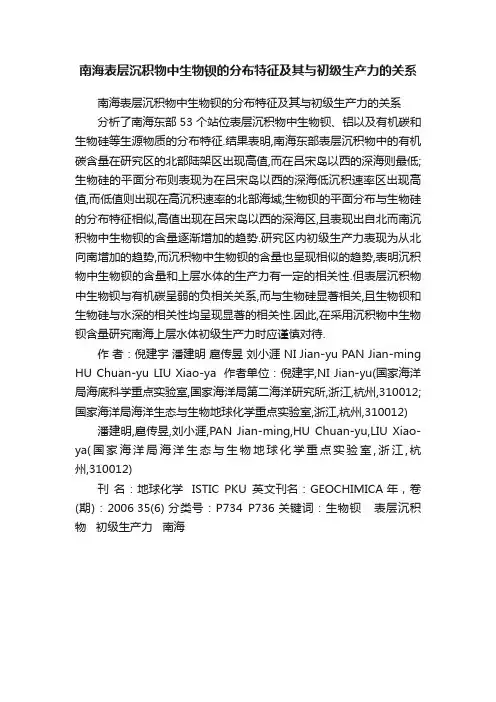 南海表层沉积物中生物钡的分布特征及其与初级生产力的关系

南海表层沉积物中生物钡的分布特征及其与初级生产力的关系

分析了南海东部 53 个站位表层沉积物中生物钡、铝以及有机碳和生物硅等生源物质的分布特征.结果表明,南海东部表层沉积物中的有机碳含量在研究区的北部陆架区出现高值,而在吕宋岛以西的深海则最低;生物硅的平面分布则表现为在吕宋岛以西的深海低沉积速率区出现高值,而低值则出现在高沉积速率的北部海域;生物钡的平面分布与生物硅的分布特征相似,高值出现在吕宋岛以西的深海区,且表现出自北而南沉积物中生物钡的含量逐渐增加的趋势.研究区内初级生产力表现为从北向南增加的趋势,而沉积物中生物钡的含量也呈现相似的趋势,表明沉积物中生物钡的含量和上层水体的生产力有一定的相关性.但表层沉积物中生物钡与有机碳呈弱的负相关关系,而与生物硅显著相关,且生物钡和生物硅与水深的相关性均呈现显著的相关性.因此,在采用沉积物中生物钡含量研究南海上层水体初级生产力时应谨慎对待.

作 者：倪建宇 潘建明 扈传昱 刘小涯 NI Jian-yu PAN Jian-ming HU Chuan-yu LIU Xiao-ya 作者单位：倪建宇,NI Jian-yu(国家海洋局海底科学重点实验室,国家海洋局第二海洋研究所,浙江,杭州,310012;国家海洋局海洋生态与生物地球化学重点实验室,浙江,杭州,310012)

潘建明,扈传昱,刘小涯,PAN Jian-ming,HU Chuan-yu,LIU Xiao-ya(国家海洋局海洋生态与生物地球化学重点实验室,浙江,杭州,310012)

刊 名：地球化学 ISTIC PKU 英文刊名：GEOCHIMICA 年，卷(期)：2006 35(6) 分类号：P734 P736 关键词：生物钡 表层沉积物 初级生产力 南海